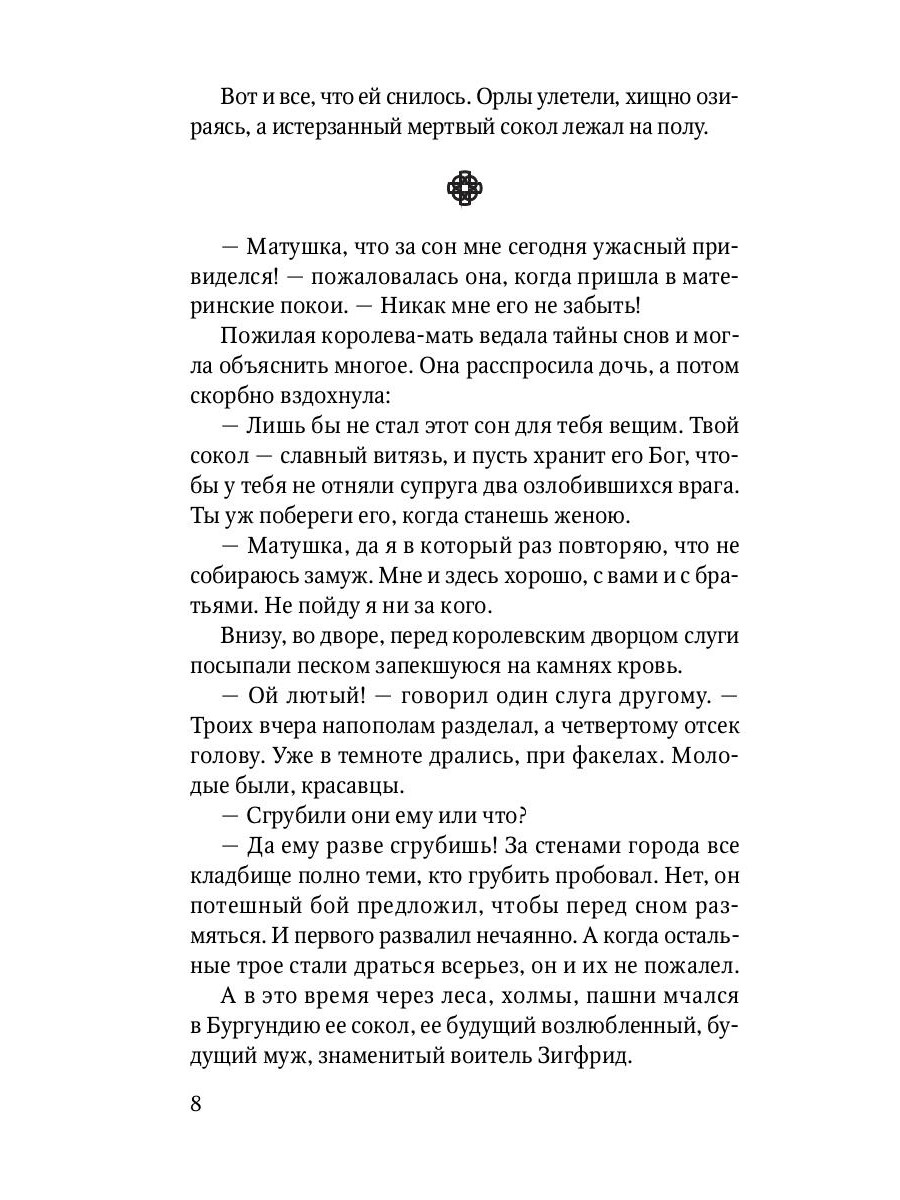 Вот и все, что ей снилось. Орлы улетели, хищно озираясь, а истерзанный мертвый сокол лежал на полу.

— Матушка, что за сон мне сегодня ужасный привиделся! — пожаловалась она, когда пришла в материнские покои. — Никак мне его не забыть!

Пожилая королева-мать ведала тайны снов и могла объяснить многое. Она расспросила дочь, а потом скорбно вздохнула:

— Лишь бы не стал этот сон для тебя вещим. Твой сокол — славный витязь, и пусть хранит его Бог, чтобы у тебя не отняли супруга два озлобившихся врага. Ты уж побереги его, когда станешь женою.

— Матушка, да я в который раз повторяю, что не собираюсь замуж. Мне и здесь хорошо, с вами и с братьями. Не пойду я ни за кого.

Внизу, во дворе, перед королевским дворцом слуги посыпали песком запекшуюся на камнях кровь.

— Ой лютый! — говорил один слуга другому. — Троих вчера напополам разделал, а четвертому отсек голову. Уже в темноте дрались, при факелах. Молодые были, красавцы.

— Сгрубили они ему или что?

— Да ему разве сгрубишь! За стенами города все кладбище полно теми, кто грубить пробовал. Нет, он потешный бой предложил, чтобы перед сном размяться. И первого развалил нечаянно. А когда остальные трое стали драться всерьез, он и их не пожалел.

А в это время через леса, холмы, пашни мчался в Бургундию ее сокол, ее будущий возлюбленный, будущий муж, знаменитый воитель Зигфрид.

8